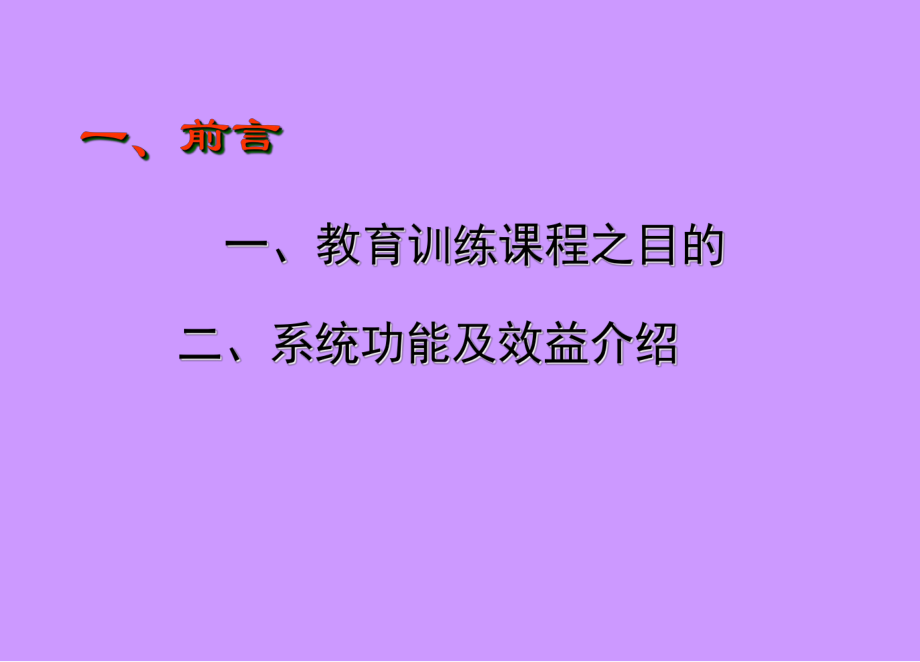 一、前言

一、教育训练课程之目的

二、系统功能及效益介绍